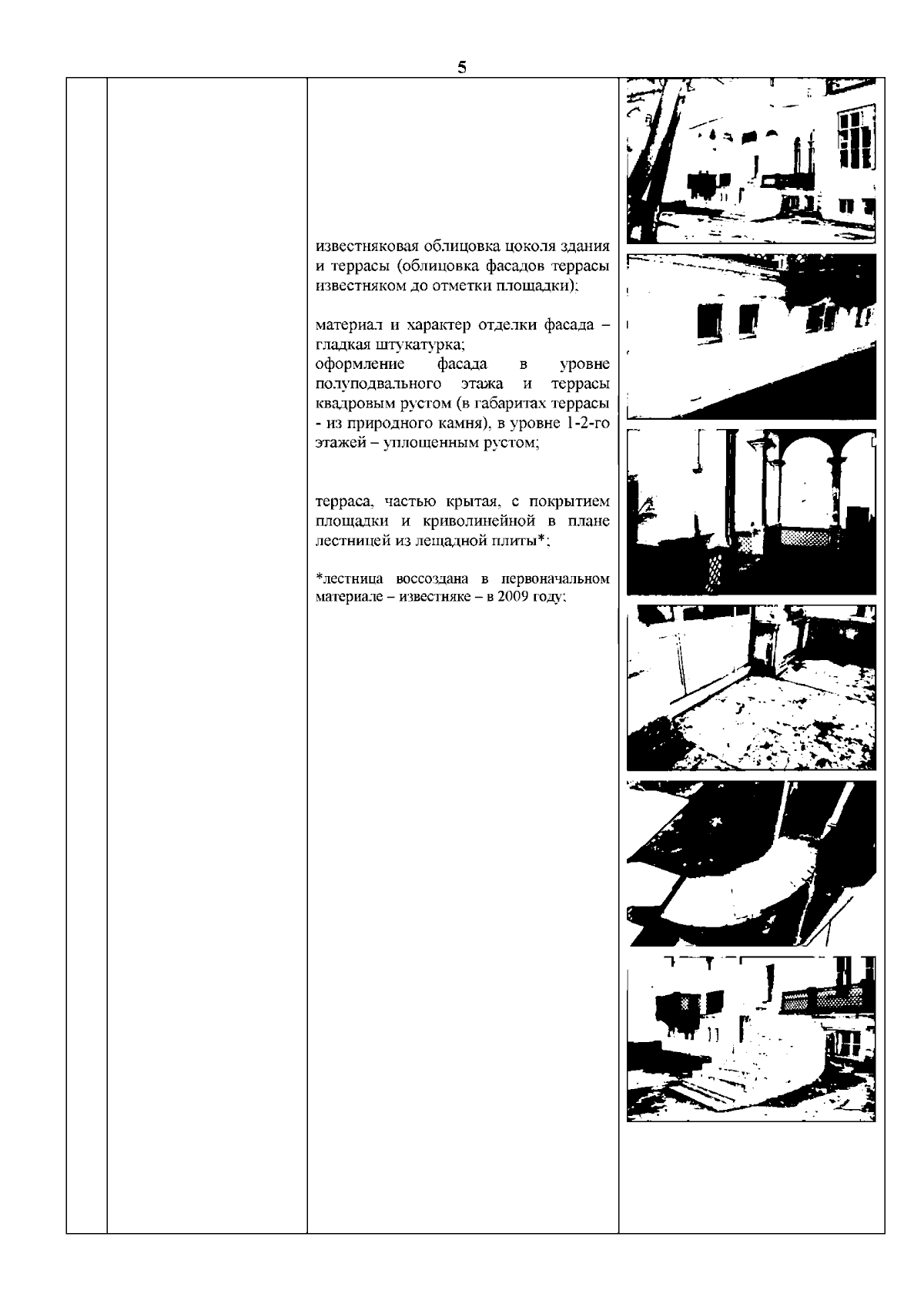 5

известняковая облицовка цоколя здания и террасы (облицовка фасадов террасы известняком до отметки площадки);

материал и характер отделки фасада – гладкая штукатурка;
оформление фасада в уровне полуподвального этажа и террасы квадровым рустом (в габаритах террасы - из природного камня), в уровне 1-2-го этажей – уплощенным рустом;

терраса, частью крытая, с покрытием площадки и криволинейной в плане лестницей из лещадной плиты*;

*лестница воссоздана в первоначальном материале – известняке – в 2009 году;